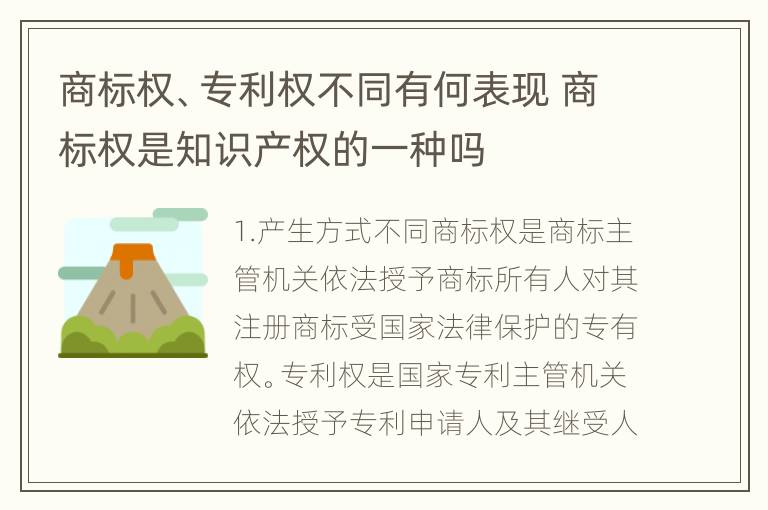 商标权、专利权不同有何表现 商标权是知识产权的一种吗

1.产生方式不同商标权是商标主管机关依法授予商标所有人对其注册商标受国家法律保护的专有权。专利权是国家专利主管机关依法授予专利申请人及其继受人